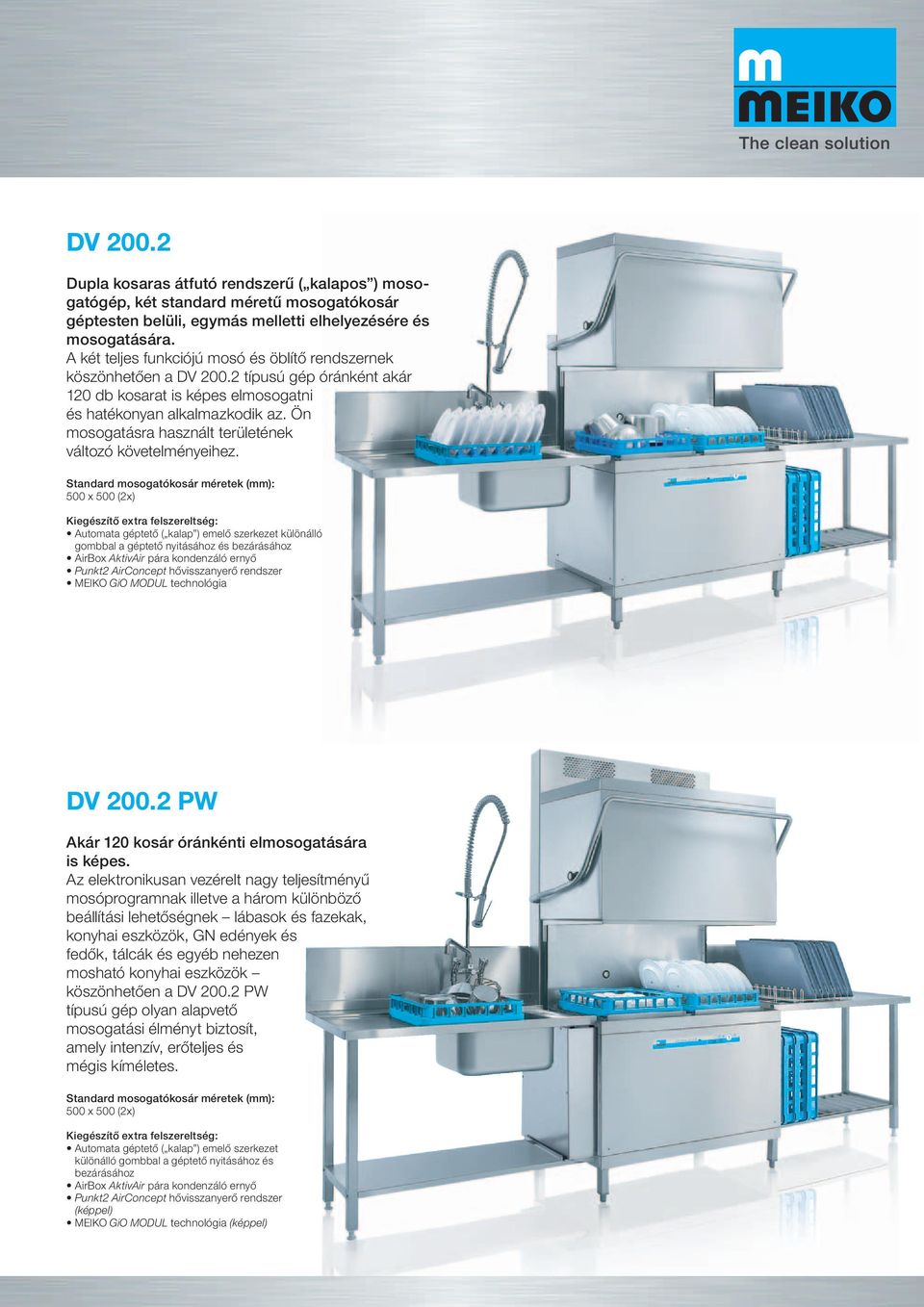 m MEIKO
The clean solution

DV 200.2

Dupla kosaras átfutó rendszerű („kalapos") mosogatógép, két standard méretű mosogatókosár géptesten belüli, egymás melletti elhelyezésére és mosogatására.
A két teljes funkciójú mosó és öblítő rendszernek köszönhetően a DV 200.2 típusú gép óránként akár 120 db kosarat is képes elmosogatni és hatékonyan alkalmazkodik az. Ön mosogatásra használt területének változó követelményeihez.

Standard mosogatókosár méretek (mm):
500 x 500 (2x)

Kiegészítő extra felszereltség:
• Automata géptető („kalap") emelő szerkezet különálló gombbal a géptető nyitásához és bezárásához
• AirBox AktivAir pára kondenzáló ernyő
• Punkt2 AirConcept hővisszanyerő rendszer
• MEIKO GiO MODUL technológia

DV 200.2 PW

Akár 120 kosár óránkénti elmosogatására is képes.
Az elektronikusan vezérelt nagy teljesítményű mosóprogramnak illetve a három különböző beállítási lehetőségnek – lábasok és fazekak, konyhai eszközök, GN edények és fedők, tálcák és egyéb nehezen mosható konyhai eszközök – köszönhetően a DV 200.2 PW típusú gép olyan alapvető mosogatási élményt biztosít, amely intenzív, erőteljes és mégis kíméletes.

Standard mosogatókosár méretek (mm):
500 x 500 (2x)

Kiegészítő extra felszereltség:
• Automata géptető („kalap") emelő szerkezet különálló gombbal a géptető nyitásához és bezárásához
• AirBox AktivAir pára kondenzáló ernyő
• Punkt2 AirConcept hővisszanyerő rendszer (képpel)
• MEIKO GiO MODUL technológia (képpel)